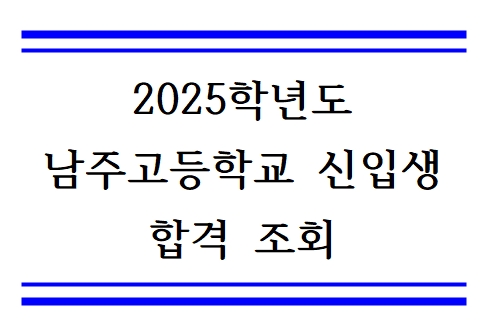 2025학년도
남주고등학교 신입생
합격 조회